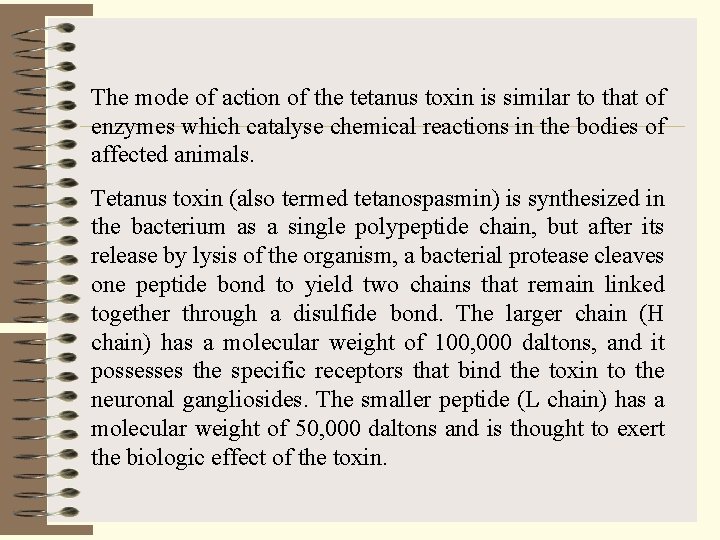 The mode of action of the tetanus toxin is similar to that of enzymes which catalyse chemical reactions in the bodies of affected animals.

Tetanus toxin (also termed tetanospasmin) is synthesized in the bacterium as a single polypeptide chain, but after its release by lysis of the organism, a bacterial protease cleaves one peptide bond to yield two chains that remain linked together through a disulfide bond. The larger chain (H chain) has a molecular weight of 100,000 daltons, and it possesses the specific receptors that bind the toxin to the neuronal gangliosides. The smaller peptide (L chain) has a molecular weight of 50,000 daltons and is thought to exert the biologic effect of the toxin.